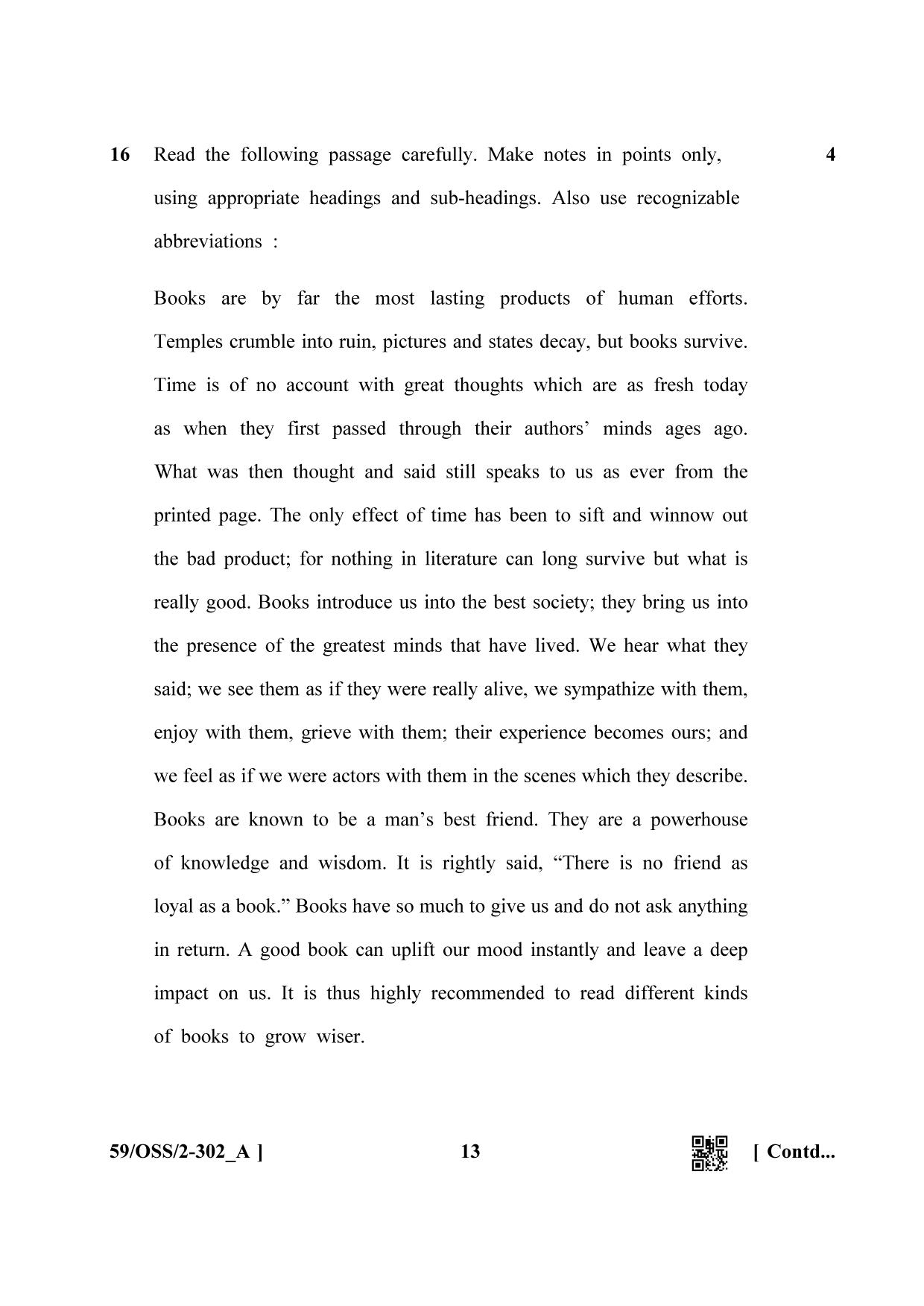 16 Read the following passage carefully. Make notes in points only, using appropriate headings and sub-headings. Also use recognizable abbreviations : 4

Books are by far the most lasting products of human efforts. Temples crumble into ruin, pictures and states decay, but books survive. Time is of no account with great thoughts which are as fresh today as when they first passed through their authors' minds ages ago. What was then thought and said still speaks to us as ever from the printed page. The only effect of time has been to sift and winnow out the bad product; for nothing in literature can long survive but what is really good. Books introduce us into the best society; they bring us into the presence of the greatest minds that have lived. We hear what they said; we see them as if they were really alive, we sympathize with them, enjoy with them, grieve with them; their experience becomes ours; and we feel as if we were actors with them in the scenes which they describe. Books are known to be a man's best friend. They are a powerhouse of knowledge and wisdom. It is rightly said, "There is no friend as loyal as a book." Books have so much to give us and do not ask anything in return. A good book can uplift our mood instantly and leave a deep impact on us. It is thus highly recommended to read different kinds of books to grow wiser.

59/OSS/2-302_A ] 13 [ Contd...